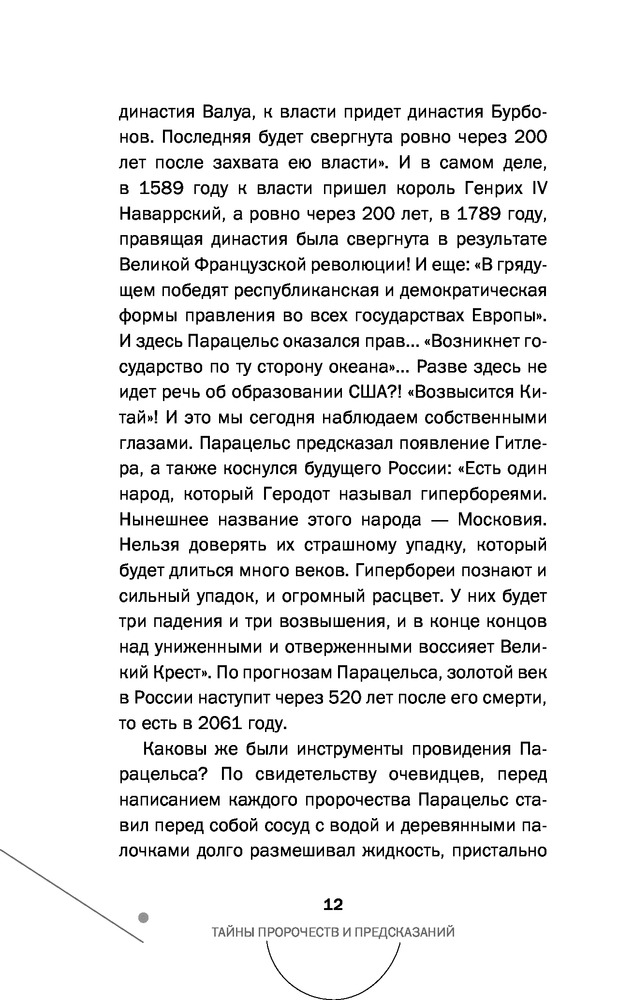 династия Валуа, к власти придет династия Бурбонов. Последняя будет свергнута ровно через 200 лет после захвата ею власти». И в самом деле, в 1589 году к власти пришел король Генрих IV Наваррский, а ровно через 200 лет, в 1789 году, правящая династия была свергнута в результате Великой Французской революции! И еще: «В грядущем победят республиканская и демократическая формы правления во всех государствах Европы». И здесь Парацельс оказался прав... «Возникнет государство по ту сторону океана»... Разве здесь не идет речь об образовании США?! «Возвысится Китай»! И это мы сегодня наблюдаем собственными глазами. Парацельс предсказал появление Гитлера, а также коснулся будущего России: «Есть один народ, который Геродот называл гипербореями. Нынешнее название этого народа — Московия. Нельзя доверять их страшному упадку, который будет длиться много веков. Гипербореи познают и сильный упадок, и огромный расцвет. У них будет три падения и три возвышения, и в конце концов над униженными и отверженными воссияет Великий Крест». По прогнозам Парацельса, золотой век в России наступит через 520 лет после его смерти, то есть в 2061 году.

Каковы же были инструменты провидения Парацельса? По свидетельству очевидцев, перед написанием каждого пророчества Парацельс ставил перед собой сосуд с водой и деревянными палочками долго размешивал жидкость, пристально

12

ТАЙНЫ ПРОРОЧЕСТВ И ПРЕДСКАЗАНИЙ